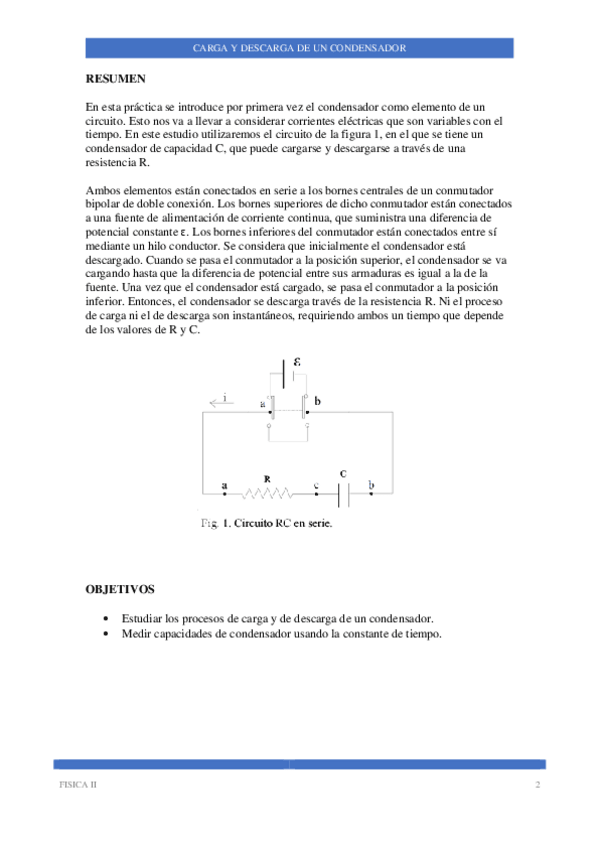 CARGA Y DESCARGA DE UN CONDENSADOR

RESUMEN

En esta práctica se introduce por primera vez el condensador como elemento de un circuito. Esto nos va a llevar a considerar corrientes eléctricas que son variables con el tiempo. En este estudio utilizaremos el circuito de la figura 1, en el que se tiene un condensador de capacidad C, que puede cargarse y descargarse a través de una resistencia R.

Ambos elementos están conectados en serie a los bornes centrales de un conmutador bipolar de doble conexión. Los bornes superiores de dicho conmutador están conectados a una fuente de alimentación de corriente continua, que suministra una diferencia de potencial constante ε. Los bornes inferiores del conmutador están conectados entre sí mediante un hilo conductor. Se considera que inicialmente el condensador está descargado. Cuando se pasa el conmutador a la posición superior, el condensador se va cargando hasta que la diferencia de potencial entre sus armaduras es igual a la de la fuente. Una vez que el condensador está cargado, se pasa el conmutador a la posición inferior. Entonces, el condensador se descarga través de la resistencia R. Ni el proceso de carga ni el de descarga son instantáneos, requiriendo ambos un tiempo que depende de los valores de R y C.

ε
i
a
b
a
R
c
C
b
Fig. 1. Circuito RC en serie.

OBJETIVOS

• Estudiar los procesos de carga y de descarga de un condensador.
• Medir capacidades de condensador usando la constante de tiempo.

FISICA II
2